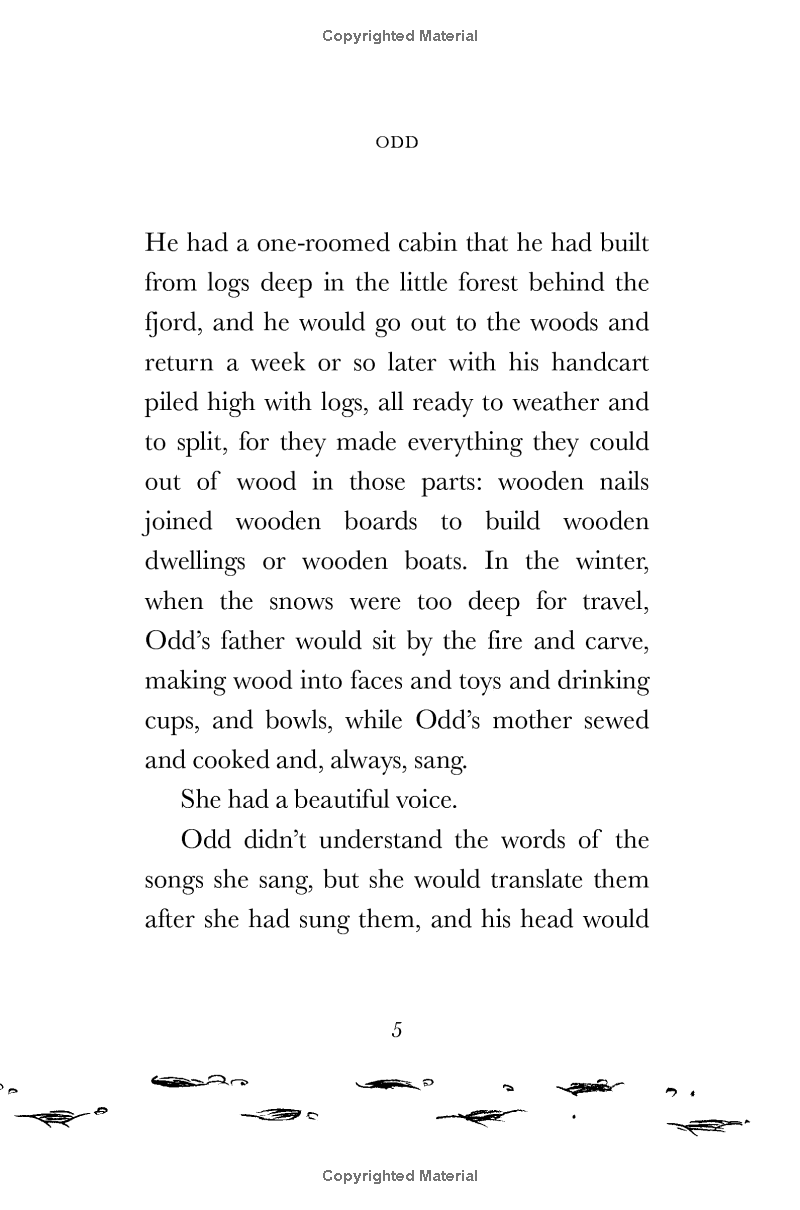 Copyrighted Material

ODD

He had a one-roomed cabin that he had built from logs deep in the little forest behind the fjord, and he would go out to the woods and return a week or so later with his handcart piled high with logs, all ready to weather and to split, for they made everything they could out of wood in those parts: wooden nails joined wooden boards to build wooden dwellings or wooden boats. In the winter, when the snows were too deep for travel, Odd's father would sit by the fire and carve, making wood into faces and toys and drinking cups, and bowls, while Odd's mother sewed and cooked and, always, sang.

She had a beautiful voice.

Odd didn't understand the words of the songs she sang, but she would translate them after she had sung them, and his head would

5

Copyrighted Material